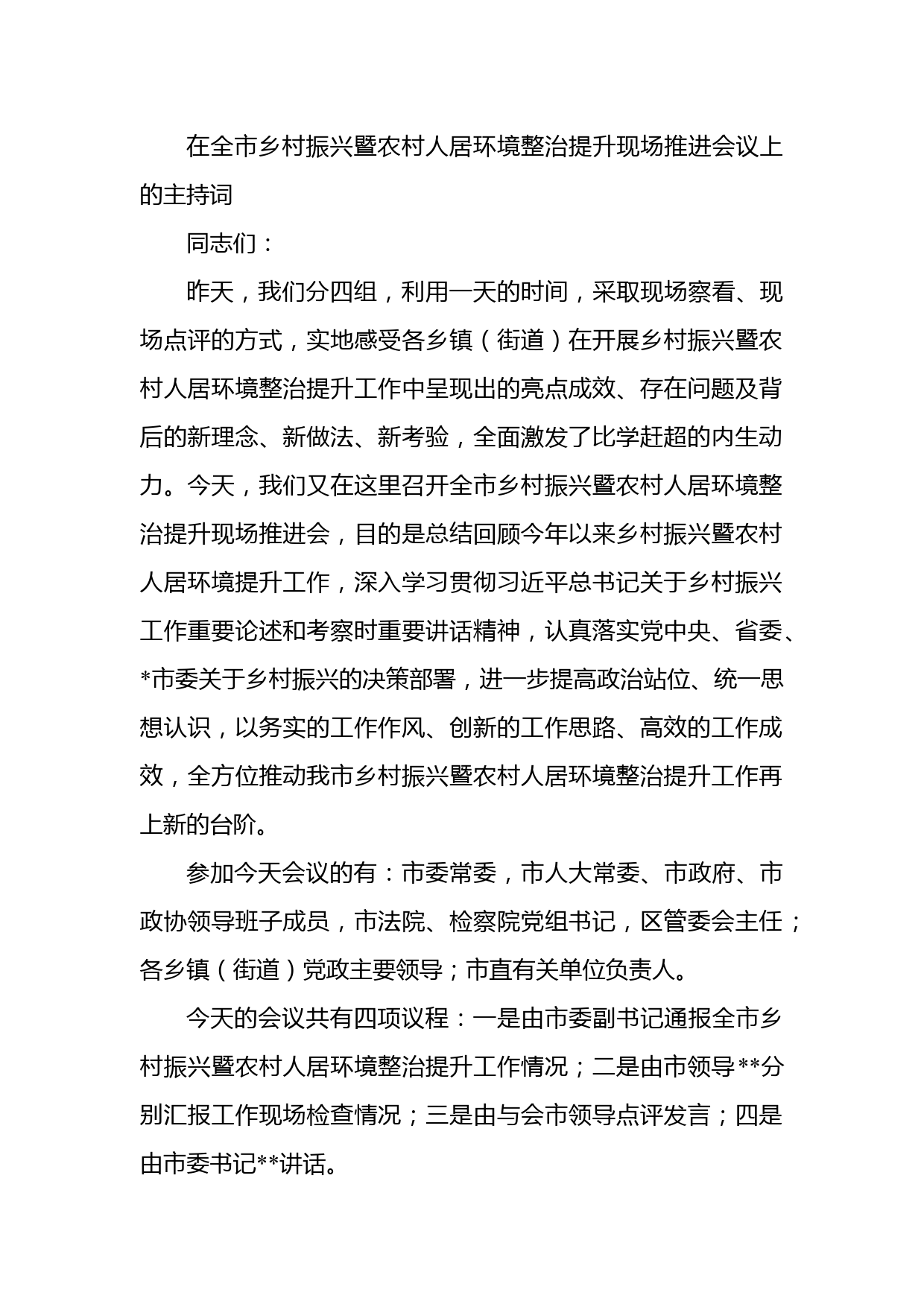 在全市乡村振兴暨农村人居环境整治提升现场推进会议上的主持词

同志们：

昨天，我们分四组，利用一天的时间，采取现场察看、现场点评的方式，实地感受各乡镇（街道）在开展乡村振兴暨农村人居环境整治提升工作中呈现出的亮点成效、存在问题及背后的新理念、新做法、新考验，全面激发了比学赶超的内生动力。今天，我们又在这里召开全市乡村振兴暨农村人居环境整治提升现场推进会，目的是总结回顾今年以来乡村振兴暨农村人居环境提升工作，深入学习贯彻习近平总书记关于乡村振兴工作重要论述和考察时重要讲话精神，认真落实党中央、省委、*市委关于乡村振兴的决策部署，进一步提高政治站位、统一思想认识，以务实的工作作风、创新的工作思路、高效的工作成效，全方位推动我市乡村振兴暨农村人居环境整治提升工作再上新的台阶。

参加今天会议的有：市委常委，市人大常委、市政府、市政协领导班子成员，市法院、检察院党组书记，区管委会主任；各乡镇（街道）党政主要领导；市直有关单位负责人。

今天的会议共有四项议程：一是由市委副书记通报全市乡村振兴暨农村人居环境整治提升工作情况；二是由市领导**分别汇报工作现场检查情况；三是由与会市领导点评发言；四是由市委书记**讲话。